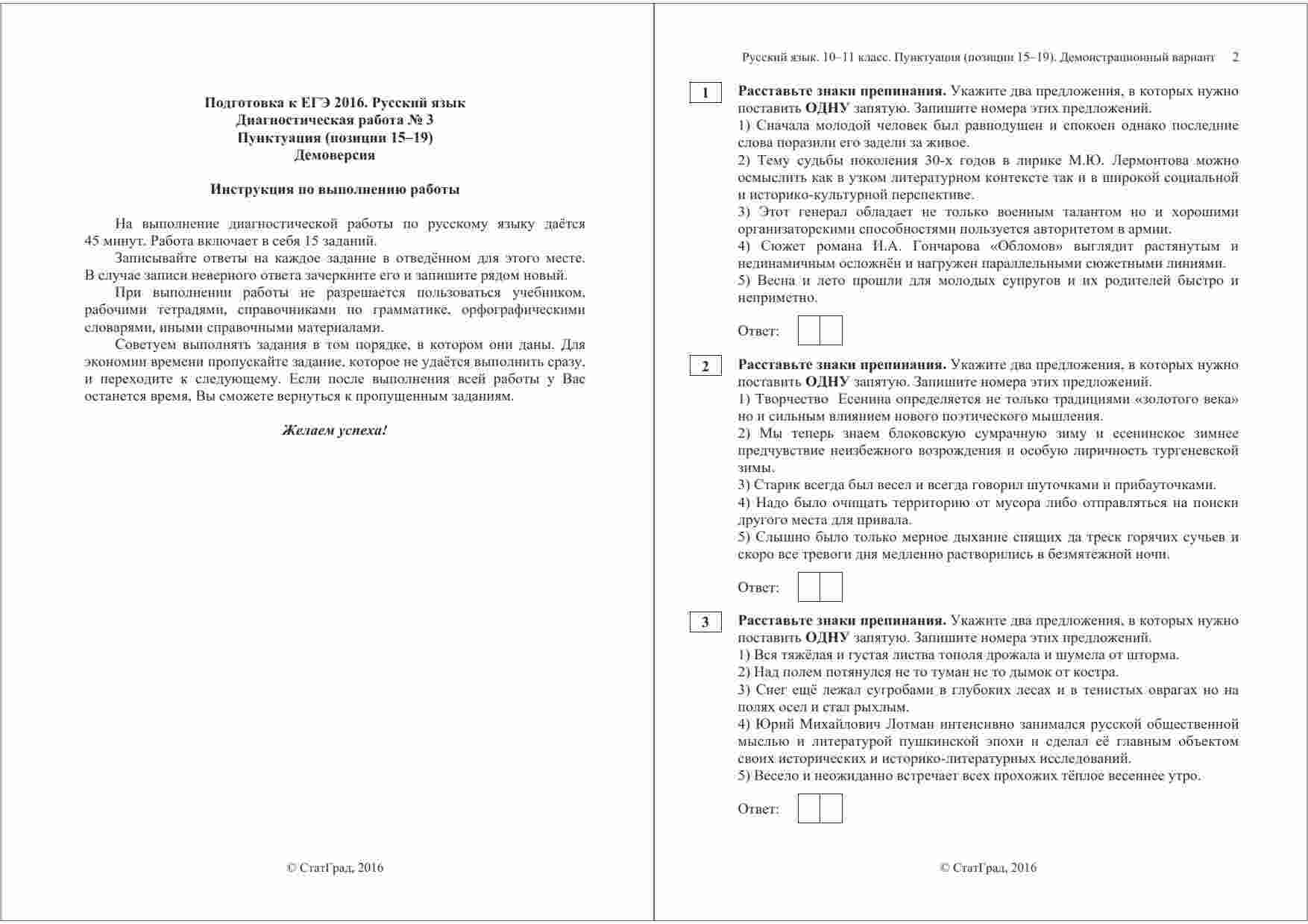 Подготовка к ЕГЭ 2016. Русский язык
Диагностическая работа № 3
Пунктуация (позиции 15–19)
Демоверсия

Инструкция по выполнению работы

На выполнение диагностической работы по русскому языку даётся 45 минут. Работа включает в себя 15 заданий.

Записывайте ответы на каждое задание в отведённом для этого месте. В случае записи неверного ответа зачеркните его и запишите рядом новый.

При выполнении работы не разрешается пользоваться учебником, рабочими тетрадями, справочниками по грамматике, орфографическими словарями, иными справочными материалами.

Советуем выполнять задания в том порядке, в котором они даны. Для экономии времени пропускайте задание, которое не удаётся выполнить сразу, и переходите к следующему. Если после выполнения всей работы у Вас останется время, Вы сможете вернуться к пропущенным заданиям.

Желаем успеха!

© СтатГрад, 2016

Русский язык. 10–11 класс. Пунктуация (позиции 15–19). Демонстрационный вариант 2

1 Расставьте знаки препинания. Укажите два предложения, в которых нужно поставить ОДНУ запятую. Запишите номера этих предложений.
1) Сначала молодой человек был равнодушен и спокоен однако последние слова поразили его задели за живое.
2) Тему судьбы поколения 30-х годов в лирике М.Ю. Лермонтова можно осмыслить как в узком литературном контексте так и в широкой социальной и историко-культурной перспективе.
3) Этот генерал обладает не только военным талантом но и хорошими организаторскими способностями пользуется авторитетом в армии.
4) Сюжет романа И.А. Гончарова «Обломов» выглядит растянутым и нединамичным осложнён и нагружен параллельными сюжетными линиями.
5) Весна и лето прошли для молодых супругов и их родителей быстро и неприметно.

Ответ:

2 Расставьте знаки препинания. Укажите два предложения, в которых нужно поставить ОДНУ запятую. Запишите номера этих предложений.
1) Творчество Есенина определяется не только традициями «золотого века» но и сильным влиянием нового поэтического мышления.
2) Мы теперь знаем блоковскую сумрачную зиму и есенинское зимнее предчувствие неизбежного возрождения и особую лиричность тургеневской зимы.
3) Старик всегда был весел и всегда говорил шуточками и прибауточками.
4) Надо было очищать территорию от мусора либо отправляться на поиски другого места для привала.
5) Слышно было только мерное дыхание спящих да треск горячих сучьев и скоро все тревоги дня медленно растворились в безмятежной ночи.

Ответ:

3 Расставьте знаки препинания. Укажите два предложения, в которых нужно поставить ОДНУ запятую. Запишите номера этих предложений.
1) Вся тяжёлая и густая листва тополя дрожала и шумела от шторма.
2) Над полем потянулся не то туман не то дымок от костра.
3) Снег ещё лежал сугробами в глубоких лесах и в тенистых оврагах но на полях осел и стал рыхлым.
4) Юрий Михайлович Лотман интенсивно занимался русской общественной мыслью и литературой пушкинской эпохи и сделал её главным объектом своих исторических и историко-литературных исследований.
5) Весело и неожиданно встречает всех прохожих тёплое весеннее утро.

Ответ:

© СтатГрад, 2016